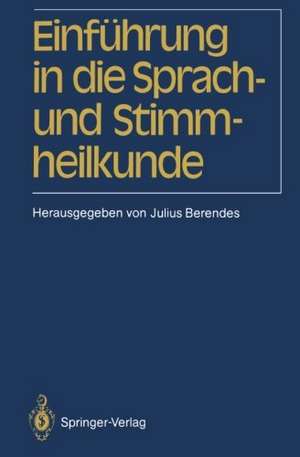 Einführung in die Sprach- und Stimmheilkunde

Herausgegeben von Julius Berendes

Springer-Verlag